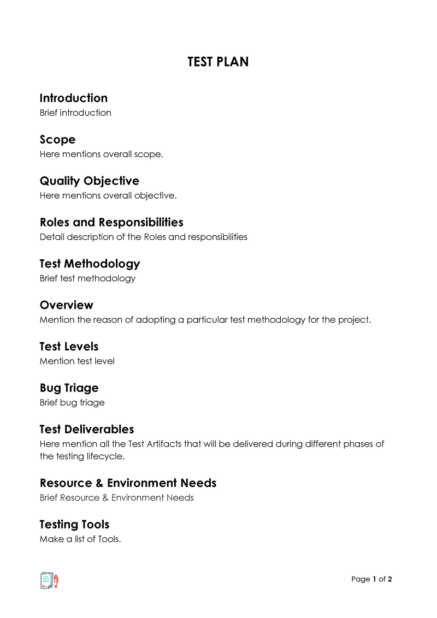 TEST PLAN

Introduction
Brief introduction

Scope
Here mentions overall scope.

Quality Objective
Here mentions overall objective.

Roles and Responsibilities
Detail description of the Roles and responsibilities

Test Methodology
Brief test methodology

Overview
Mention the reason of adopting a particular test methodology for the project.

Test Levels
Mention test level

Bug Triage
Brief bug triage

Test Deliverables
Here mention all the Test Artifacts that will be delivered during different phases of the testing lifecycle.

Resource & Environment Needs
Brief Resource & Environment Needs

Testing Tools
Make a list of Tools.

Page 1 of 2